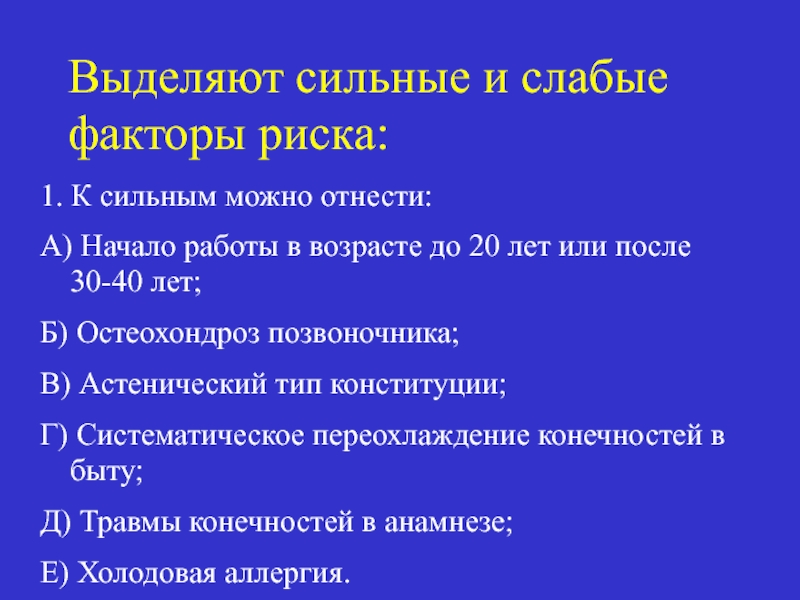 Выделяют сильные и слабые факторы риска:

1. К сильным можно отнести:

А) Начало работы в возрасте до 20 лет или после 30-40 лет;

Б) Остеохондроз позвоночника;

В) Астенический тип конституции;

Г) Систематическое переохлаждение конечностей в быту;

Д) Травмы конечностей в анамнезе;

Е) Холодовая аллергия.